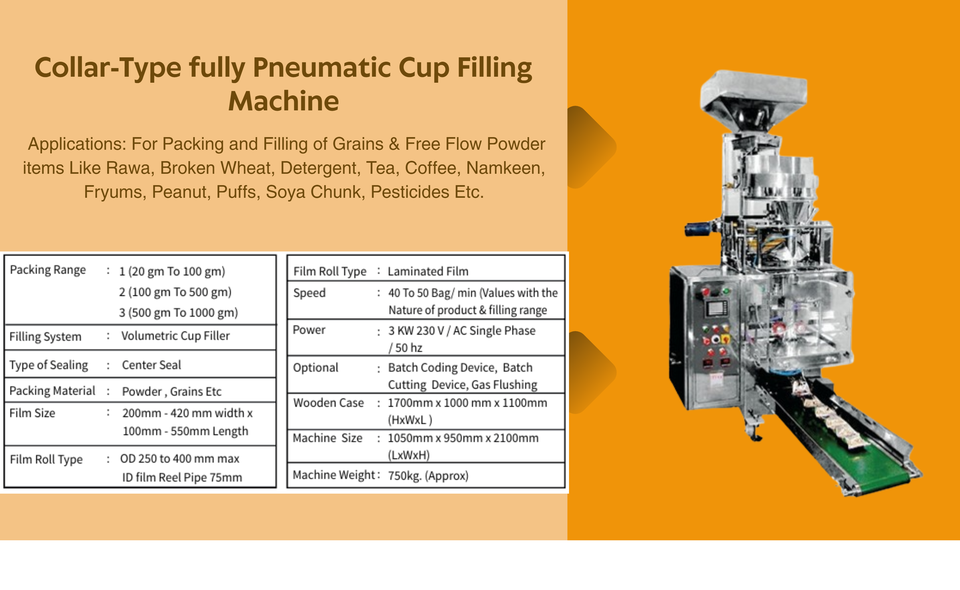 Collar-Type fully Pneumatic Cup Filling Machine

Applications: For Packing and Filling of Grains & Free Flow Powder items Like Rawa, Broken Wheat, Detergent, Tea, Coffee, Namkeen, Fryums, Peanut, Puffs, Soya Chunk, Pesticides Etc.

Packing Range : 1 (20 gm To 100 gm)
2 (100 gm To 500 gm)
3 (500 gm To 1000 gm)
Filling System : Volumetric Cup Filler
Type of Sealing : Center Seal
Packing Material : Powder , Grains Etc
Film Size : 200mm - 420 mm width x 100mm - 550mm Length
Film Roll Type : OD 250 to 400 mm max
ID film Reel Pipe 75mm

Film Roll Type : Laminated Film
Speed : 40 To 50 Bag/ min (Values with the Nature of product & filling range
Power : 3 KW 230 V / AC Single Phase / 50 hz
Optional : Batch Coding Device, Batch Cutting Device, Gas Flushing
Wooden Case : 1700mm x 1000 mm x 1100mm (HxWxL )
Machine Size : 1050mm x 950mm x 2100mm (LxWxH)
Machine Weight : 750kg. (Approx)